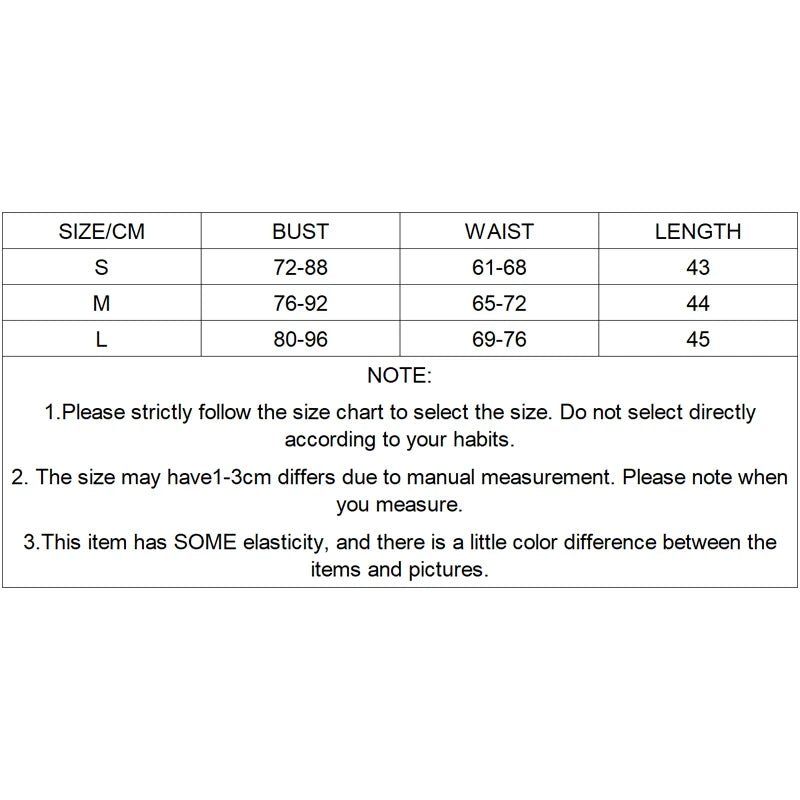 | SIZE/CM | BUST | WAIST | LENGTH |
|---|---|---|---|
| S | 72-88 | 61-68 | 43 |
| M | 76-92 | 65-72 | 44 |
| L | 80-96 | 69-76 | 45 |

NOTE:

1.Please strictly follow the size chart to select the size. Do not select directly according to your habits.

2. The size may have1-3cm differs due to manual measurement. Please note when you measure.

3.This item has SOME elasticity, and there is a little color difference between the items and pictures.